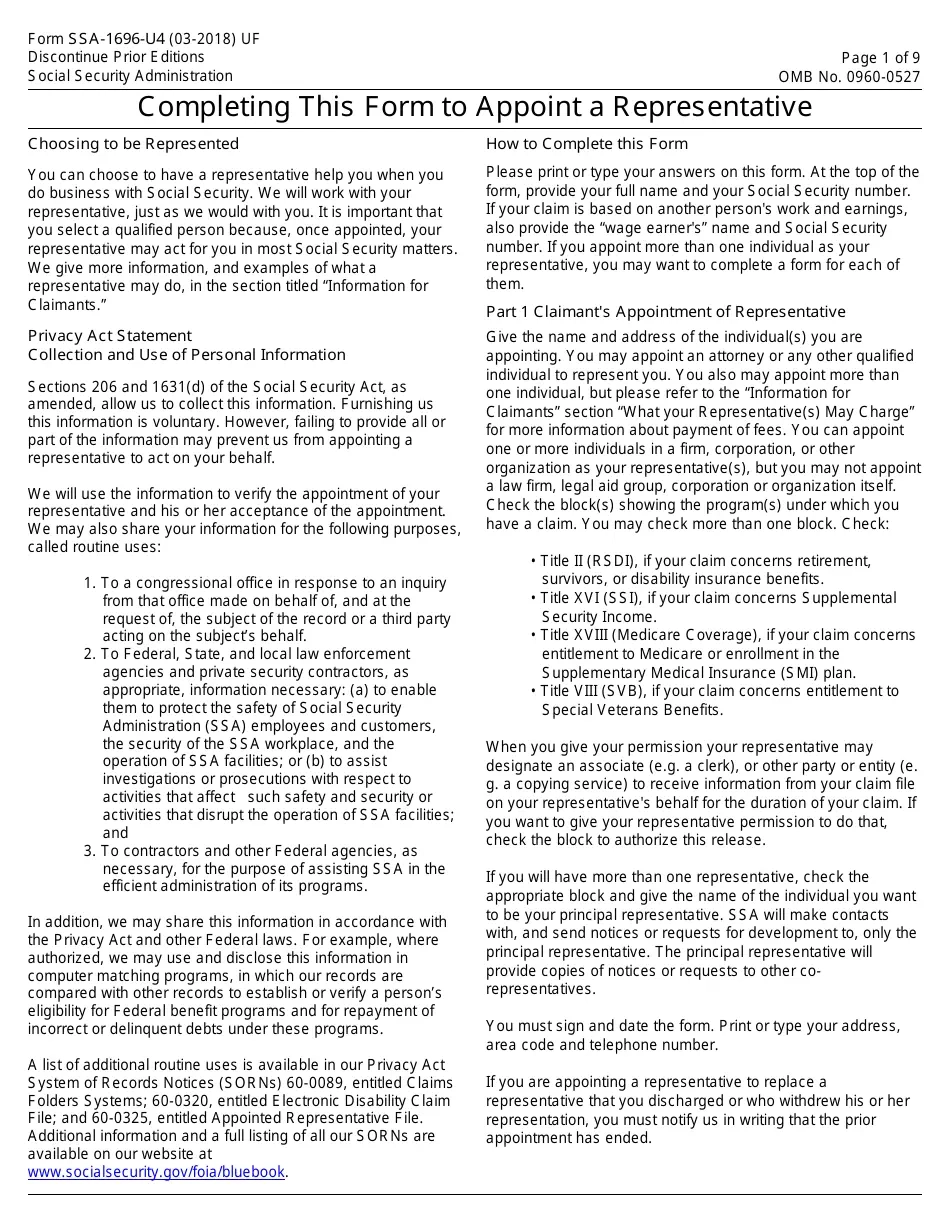 Form SSA-1696-U4 (03-2018) UF
Discontinue Prior Editions
Social Security Administration

Page 1 of 9
OMB No. 0960-0527

Completing This Form to Appoint a Representative

Choosing to be Represented

You can choose to have a representative help you when you do business with Social Security. We will work with your representative, just as we would with you. It is important that you select a qualified person because, once appointed, your representative may act for you in most Social Security matters. We give more information, and examples of what a representative may do, in the section titled "Information for Claimants."

Privacy Act Statement
Collection and Use of Personal Information

Sections 206 and 1631(d) of the Social Security Act, as amended, allow us to collect this information. Furnishing us this information is voluntary. However, failing to provide all or part of the information may prevent us from appointing a representative to act on your behalf.

We will use the information to verify the appointment of your representative and his or her acceptance of the appointment. We may also share your information for the following purposes, called routine uses:

1. To a congressional office in response to an inquiry from that office made on behalf of, and at the request of, the subject of the record or a third party acting on the subject's behalf.
2. To Federal, State, and local law enforcement agencies and private security contractors, as appropriate, information necessary: (a) to enable them to protect the safety of Social Security Administration (SSA) employees and customers, the security of the SSA workplace, and the operation of SSA facilities; or (b) to assist investigations or prosecutions with respect to activities that affect such safety and security or activities that disrupt the operation of SSA facilities; and
3. To contractors and other Federal agencies, as necessary, for the purpose of assisting SSA in the efficient administration of its programs.

In addition, we may share this information in accordance with the Privacy Act and other Federal laws. For example, where authorized, we may use and disclose this information in computer matching programs, in which our records are compared with other records to establish or verify a person's eligibility for Federal benefit programs and for repayment of incorrect or delinquent debts under these programs.

A list of additional routine uses is available in our Privacy Act System of Records Notices (SORNs) 60-0089, entitled Claims Folders Systems; 60-0320, entitled Electronic Disability Claim File; and 60-0325, entitled Appointed Representative File. Additional information and a full listing of all our SORNs are available on our website at www.socialsecurity.gov/foia/bluebook.

How to Complete this Form

Please print or type your answers on this form. At the top of the form, provide your full name and your Social Security number. If your claim is based on another person's work and earnings, also provide the "wage earner's" name and Social Security number. If you appoint more than one individual as your representative, you may want to complete a form for each of them.

Part 1 Claimant's Appointment of Representative

Give the name and address of the individual(s) you are appointing. You may appoint an attorney or any other qualified individual to represent you. You also may appoint more than one individual, but please refer to the "Information for Claimants" section "What your Representative(s) May Charge" for more information about payment of fees. You can appoint one or more individuals in a firm, corporation, or other organization as your representative(s), but you may not appoint a law firm, legal aid group, corporation or organization itself. Check the block(s) showing the program(s) under which you have a claim. You may check more than one block. Check:

• Title II (RSDI), if your claim concerns retirement, survivors, or disability insurance benefits.
• Title XVI (SSI), if your claim concerns Supplemental Security Income.
• Title XVIII (Medicare Coverage), if your claim concerns entitlement to Medicare or enrollment in the Supplementary Medical Insurance (SMI) plan.
• Title VIII (SVB), if your claim concerns entitlement to Special Veterans Benefits.

When you give your permission your representative may designate an associate (e.g. a clerk), or other party or entity (e.g. a copying service) to receive information from your claim file on your representative's behalf for the duration of your claim. If you want to give your representative permission to do that, check the block to authorize this release.

If you will have more than one representative, check the appropriate block and give the name of the individual you want to be your principal representative. SSA will make contacts with, and send notices or requests for development to, only the principal representative. The principal representative will provide copies of notices or requests to other co-representatives.

You must sign and date the form. Print or type your address, area code and telephone number.

If you are appointing a representative to replace a representative that you discharged or who withdrew his or her representation, you must notify us in writing that the prior appointment has ended.